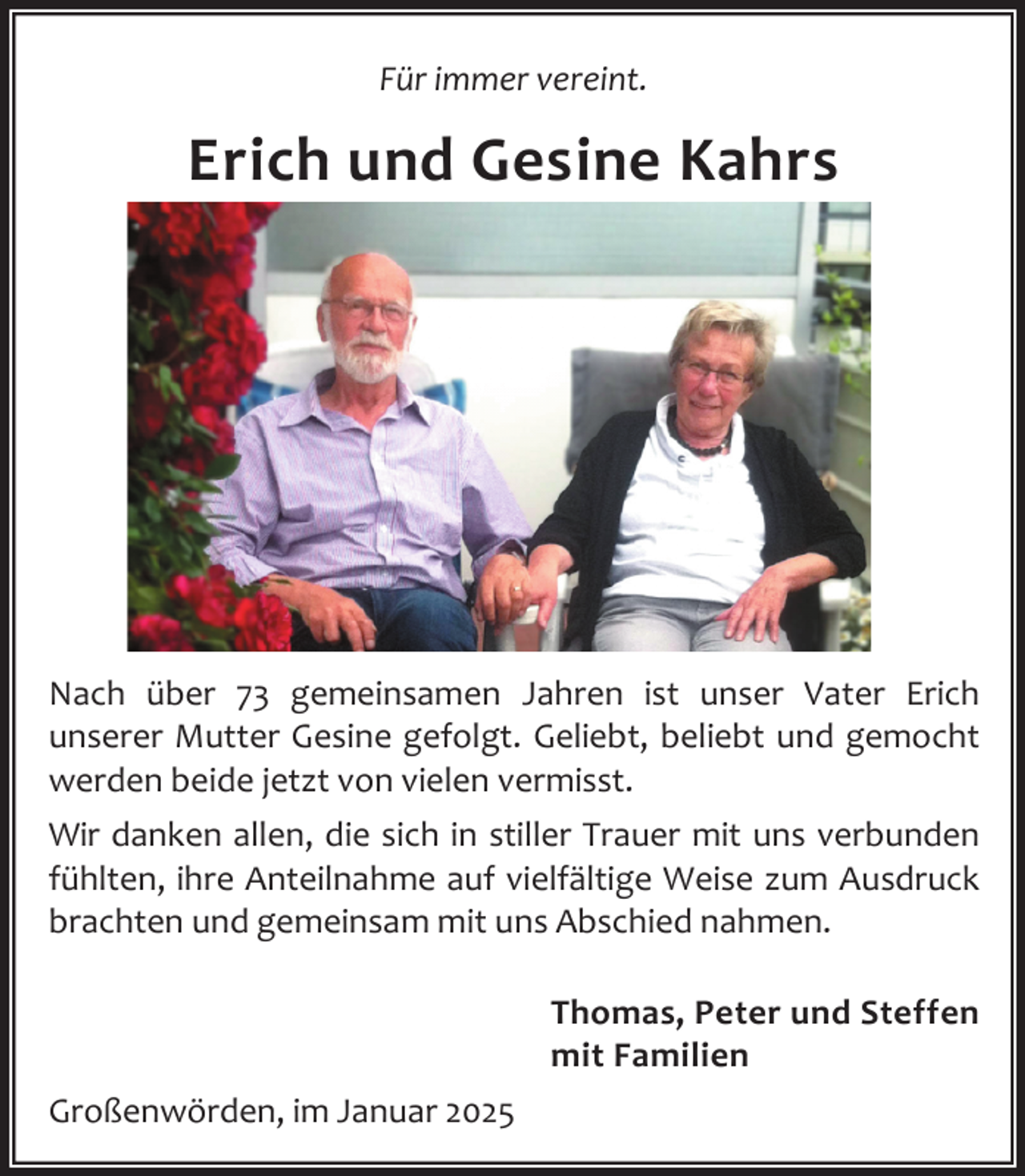 Für immer vereint.

Erich und Gesine Kahrs

Nach über 73 gemeinsamen Jahren ist unser Vater Erich unserer Mutter Gesine gefolgt. Geliebt, beliebt und gemocht werden beide jetzt von vielen vermisst.

Wir danken allen, die sich in stiller Trauer mit uns verbunden fühlten, ihre Anteilnahme auf vielfältige Weise zum Ausdruck brachten und gemeinsam mit uns Abschied nahmen.

Thomas, Peter und Steffen
mit Familien

Großenwörden, im Januar 2025